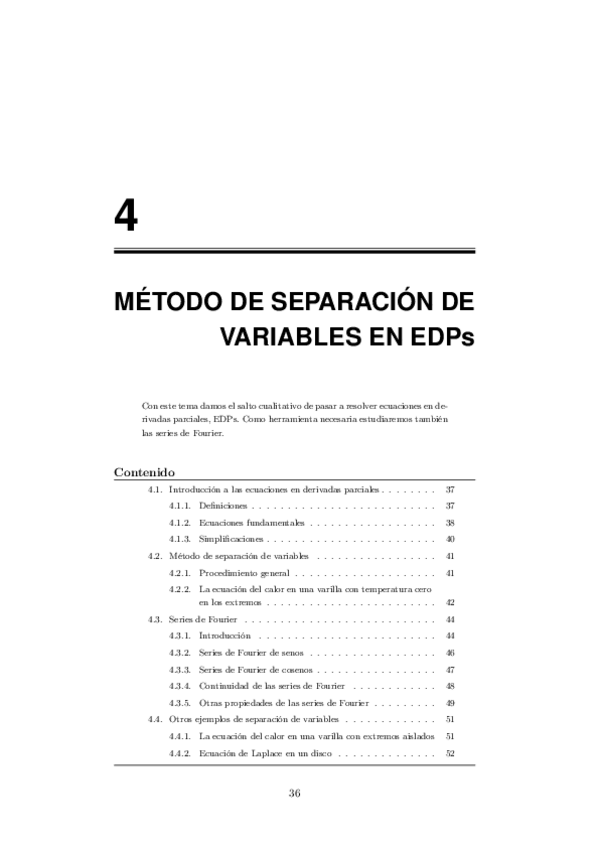 4

MÉTODO DE SEPARACIÓN DE VARIABLES EN EDPs

Con este tema damos el salto cualitativo de pasar a resolver ecuaciones en derivadas parciales, EDPs. Como herramienta necesaria estudiaremos también las series de Fourier.

Contenido

4.1. Introducción a las ecuaciones en derivadas parciales . . . . . . . . 37
4.1.1. Definiciones . . . . . . . . . . . . . . . . . . . . . . . . . . 37
4.1.2. Ecuaciones fundamentales . . . . . . . . . . . . . . . . . . 38
4.1.3. Simplificaciones . . . . . . . . . . . . . . . . . . . . . . . . 40
4.2. Método de separación de variables . . . . . . . . . . . . . . . . . 41
4.2.1. Procedimiento general . . . . . . . . . . . . . . . . . . . . 41
4.2.2. La ecuación del calor en una varilla con temperatura cero en los extremos . . . . . . . . . . . . . . . . . . . . . . . . 42
4.3. Series de Fourier . . . . . . . . . . . . . . . . . . . . . . . . . . . 44
4.3.1. Introducción . . . . . . . . . . . . . . . . . . . . . . . . . 44
4.3.2. Series de Fourier de senos . . . . . . . . . . . . . . . . . . 46
4.3.3. Series de Fourier de cosenos . . . . . . . . . . . . . . . . . 47
4.3.4. Continuidad de las series de Fourier . . . . . . . . . . . . 48
4.3.5. Otras propiedades de las series de Fourier . . . . . . . . . 49
4.4. Otros ejemplos de separación de variables . . . . . . . . . . . . . 51
4.4.1. La ecuación del calor en una varilla con extremos aislados 51
4.4.2. Ecuación de Laplace en un disco . . . . . . . . . . . . . . 52

36